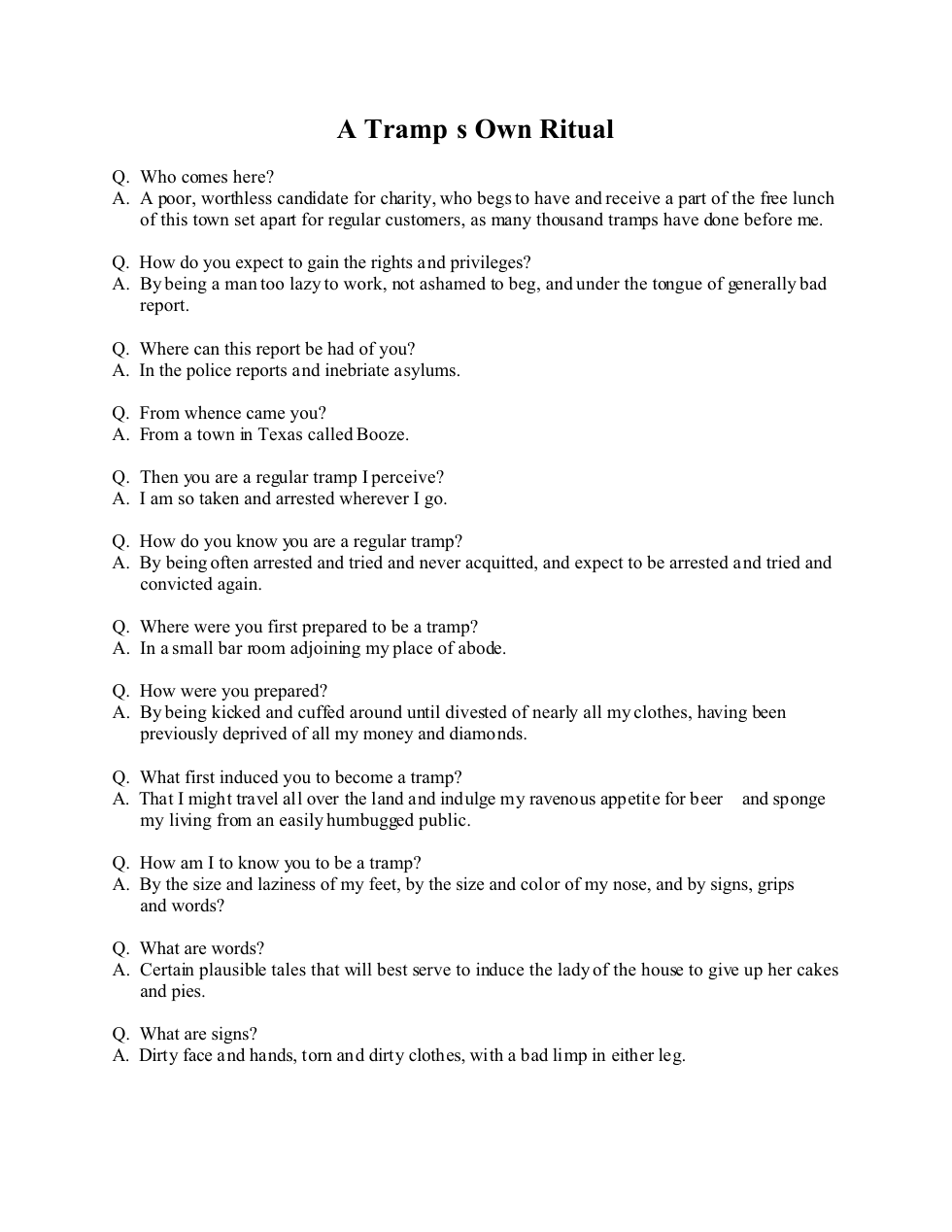 A Tramp s Own Ritual

Q. Who comes here?
A. A poor, worthless candidate for charity, who begs to have and receive a part of the free lunch of this town set apart for regular customers, as many thousand tramps have done before me.

Q. How do you expect to gain the rights and privileges?
A. By being a man too lazy to work, not ashamed to beg, and under the tongue of generally bad report.

Q. Where can this report be had of you?
A. In the police reports and inebriate asylums.

Q. From whence came you?
A. From a town in Texas called Booze.

Q. Then you are a regular tramp I perceive?
A. I am so taken and arrested wherever I go.

Q. How do you know you are a regular tramp?
A. By being often arrested and tried and never acquitted, and expect to be arrested and tried and convicted again.

Q. Where were you first prepared to be a tramp?
A. In a small bar room adjoining my place of abode.

Q. How were you prepared?
A. By being kicked and cuffed around until divested of nearly all my clothes, having been previously deprived of all my money and diamonds.

Q. What first induced you to become a tramp?
A. That I might travel all over the land and indulge my ravenous appetite for beer and sponge my living from an easily humbugged public.

Q. How am I to know you to be a tramp?
A. By the size and laziness of my feet, by the size and color of my nose, and by signs, grips and words?

Q. What are words?
A. Certain plausible tales that will best serve to induce the lady of the house to give up her cakes and pies.

Q. What are signs?
A. Dirty face and hands, torn and dirty clothes, with a bad limp in either leg.